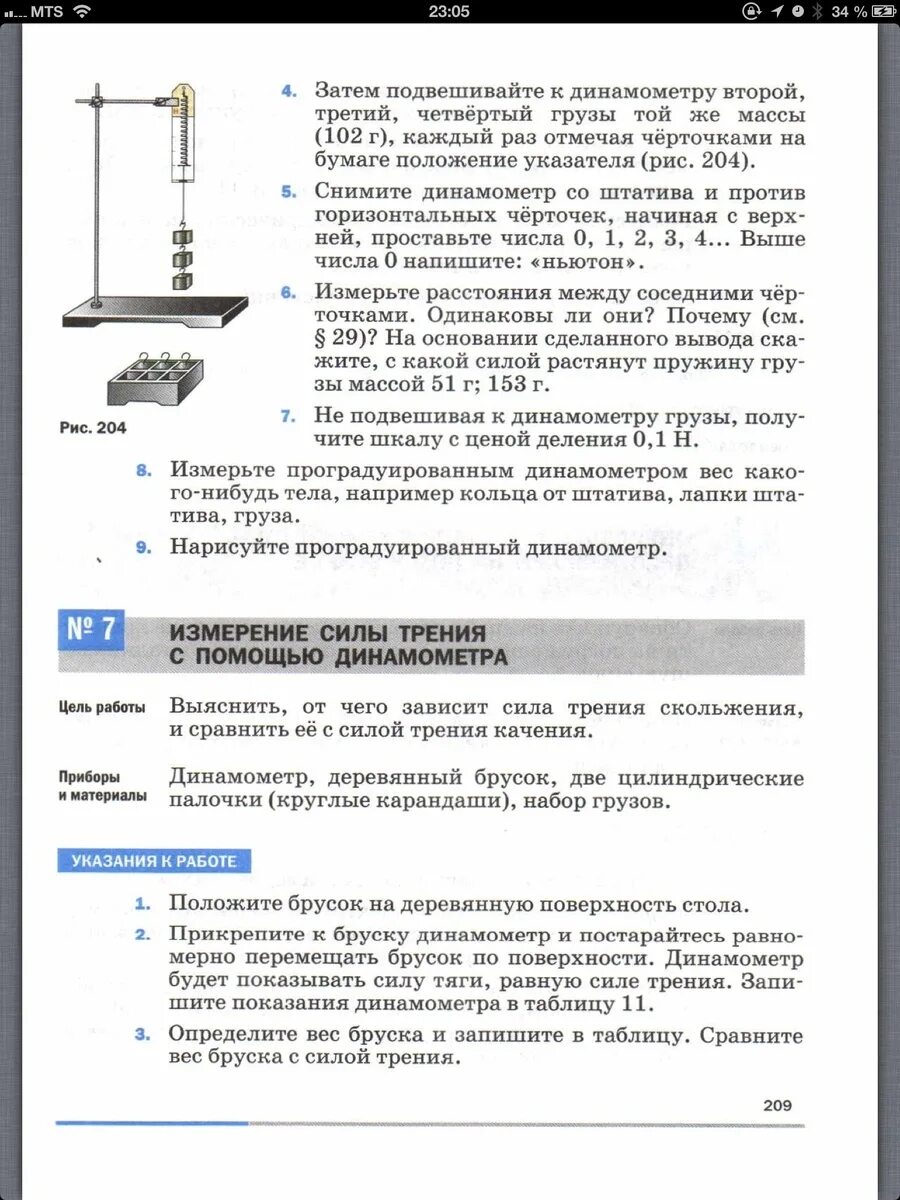 MTS 23:05 34 %

4. Затем подвешивайте к динамометру второй, третий, четвёртый грузы той же массы (102 г), каждый раз отмечая чёрточками на бумаге положение указателя (рис. 204).

5. Снимите динамометр со штатива и против горизонтальных чёрточек, начиная с верхней, проставьте числа 0, 1, 2, 3, 4... Выше числа 0 напишите: «ньютон».

6. Измерьте расстояния между соседними чёрточками. Одинаковы ли они? Почему (см. § 29)? На основании сделанного вывода скажите, с какой силой растянут пружину грузы массой 51 г; 153 г.

Рис. 204

7. Не подвешивая к динамометру грузы, получите шкалу с ценой деления 0,1 Н.

8. Измерьте проградуированным динамометром вес какого-нибудь тела, например кольца от штатива, лапки штатива, груза.

9. Нарисуйте проградуированный динамометр.

№ 7 ИЗМЕРЕНИЕ СИЛЫ ТРЕНИЯ С ПОМОЩЬЮ ДИНАМОМЕТРА

Цель работы Выяснить, от чего зависит сила трения скольжения, и сравнить её с силой трения качения.

Приборы и материалы Динамометр, деревянный брусок, две цилиндрические палочки (круглые карандаши), набор грузов.

УКАЗАНИЯ К РАБОТЕ

1. Положите брусок на деревянную поверхность стола.

2. Прикрепите к бруску динамометр и постарайтесь равномерно перемещать брусок по поверхности. Динамометр будет показывать силу тяги, равную силе трения. Запишите показания динамометра в таблицу 11.

3. Определите вес бруска и запишите в таблицу. Сравните вес бруска с силой трения.

209